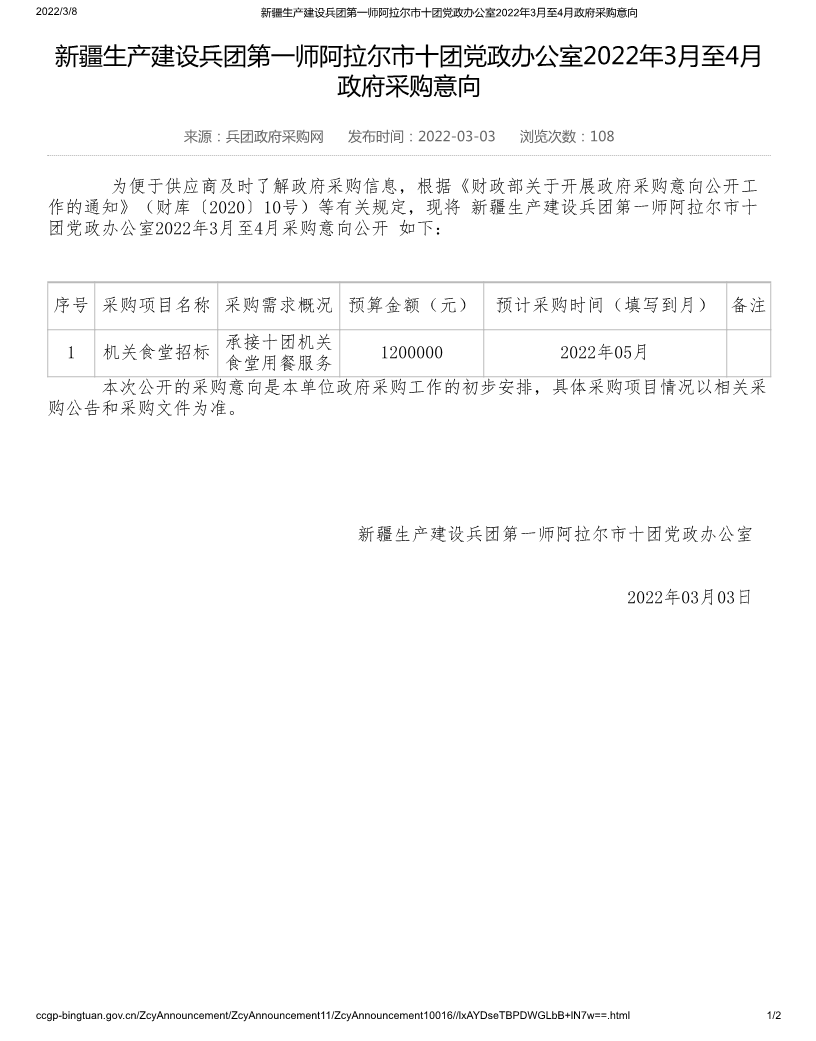 2022/3/8 新疆生产建设兵团第一师阿拉尔市十团党政办公室2022年3月至4月政府采购意向

新疆生产建设兵团第一师阿拉尔市十团党政办公室2022年3月至4月政府采购意向

来源：兵团政府采购网 发布时间：2022-03-03 浏览次数：108

为便于供应商及时了解政府采购信息，根据《财政部关于开展政府采购意向公开工作的通知》（财库〔2020〕10号）等有关规定，现将 新疆生产建设兵团第一师阿拉尔市十团党政办公室2022年3月至4月采购意向公开 如下：

| 序号 | 采购项目名称 | 采购需求概况 | 预算金额（元） | 预计采购时间（填写到月） | 备注 |
|---|---|---|---|---|---|
| 1 | 机关食堂招标 | 承接十团机关食堂用餐服务 | 1200000 | 2022年05月 | |

本次公开的采购意向是本单位政府采购工作的初步安排，具体采购项目情况以相关采购公告和采购文件为准。

新疆生产建设兵团第一师阿拉尔市十团党政办公室

2022年03月03日

ccgp-bingtuan.gov.cn/ZcyAnnouncement/ZcyAnnouncement11/ZcyAnnouncement10016/lxAYDseTBPDWGLbB+lN7w==.html 1/2